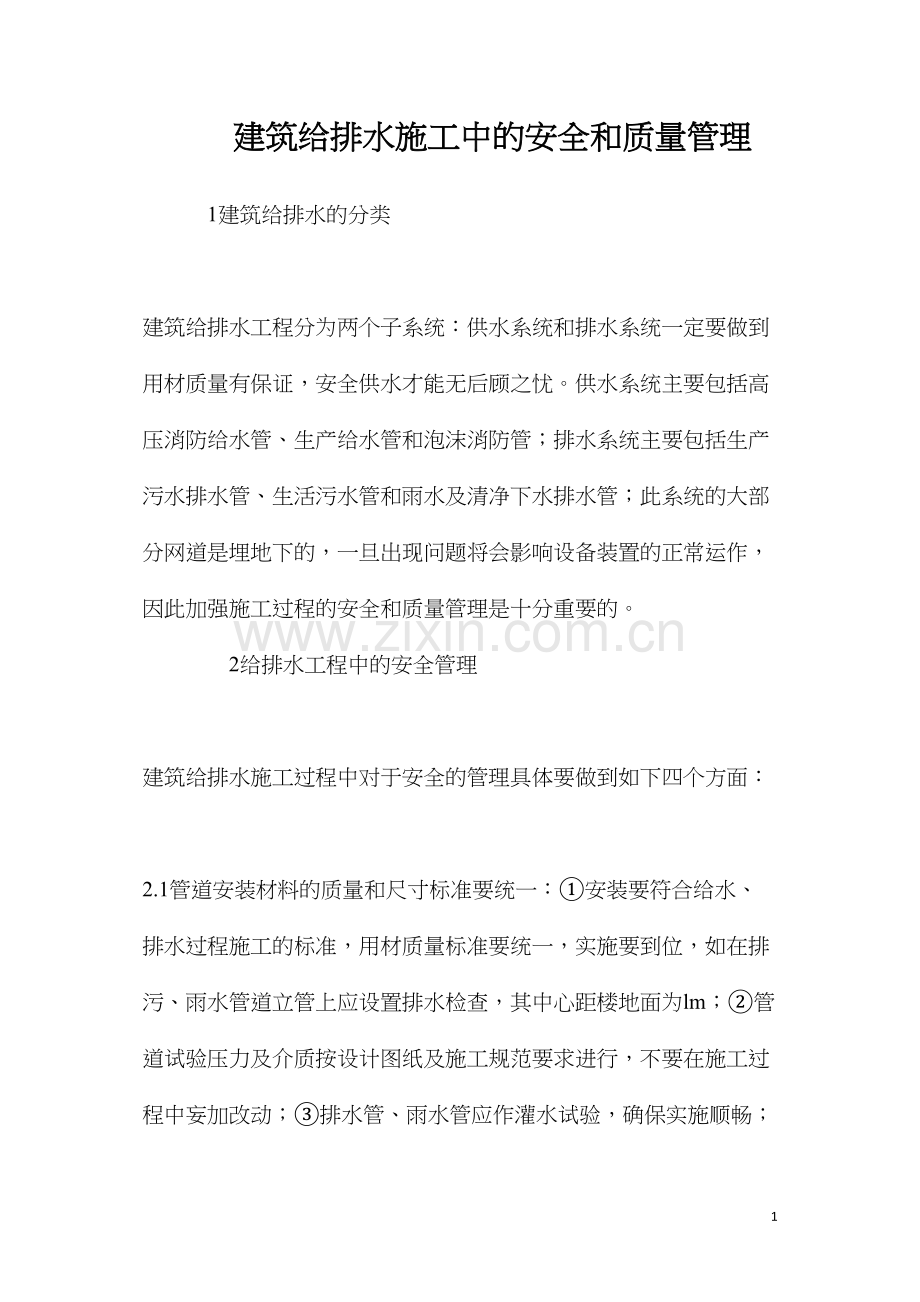 建筑给排水施工中的安全和质量管理

1建筑给排水的分类

建筑给排水工程分为两个子系统：供水系统和排水系统一定要做到用材质量有保证，安全供水才能无后顾之忧。供水系统主要包括高压消防给水管、生产给水管和泡沫消防管；排水系统主要包括生产污水排水管、生活污水管和雨水及清净下水排水管；此系统的大部分网道是埋地下的，一旦出现问题将会影响设备装置的正常运作，因此加强施工过程的安全和质量管理是十分重要的。

2给排水工程中的安全管理

建筑给排水施工过程中对于安全的管理具体要做到如下四个方面：

2.1管道安装材料的质量和尺寸标准要统一：①安装要符合给水、排水过程施工的标准，用材质量标准要统一，实施要到位，如在排污、雨水管道立管上应设置排水检查，其中心距楼地面为lm；②管道试验压力及介质按设计图纸及施工规范要求进行，不要在施工过程中妄加改动；③排水管、雨水管应作灌水试验，确保实施顺畅；

1

www.zixin.com.cn